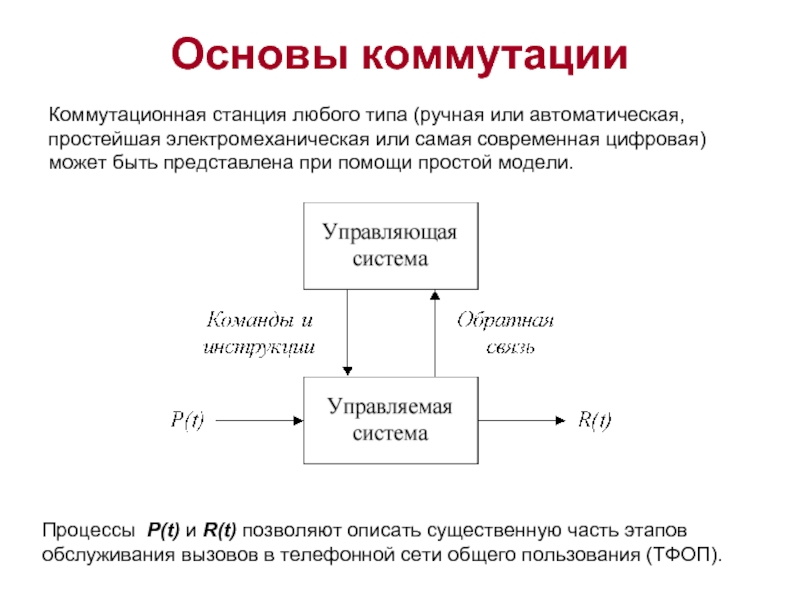 Основы коммутации

Коммутационная станция любого типа (ручная или автоматическая, простейшая электромеханическая или самая современная цифровая) может быть представлена при помощи простой модели.

Управляющая система

Команды и инструкции

Обратная связь

$P(t)$

Управляемая система

$R(t)$

Процессы $P(t)$ и $R(t)$ позволяют описать существенную часть этапов обслуживания вызовов в телефонной сети общего пользования (ТФОП).